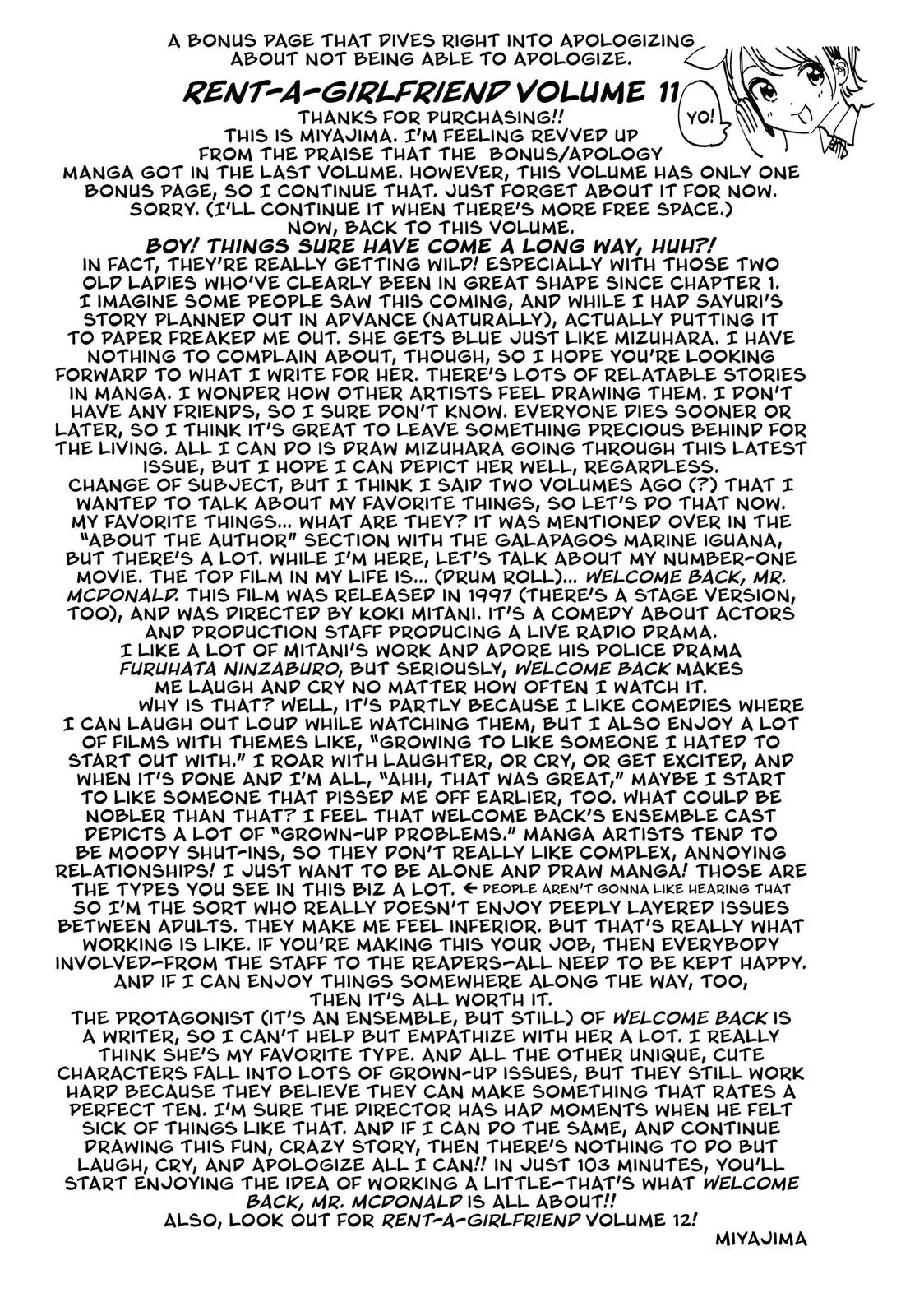 A BONUS PAGE THAT DIVES RIGHT INTO APOLOGIZING ABOUT NOT BEING ABLE TO APOLOGIZE.

RENT-A-GIRLFRIEND VOLUME 11

YO!

THANKS FOR PURCHASING!! THIS IS MIYAJIMA. I'M FEELING REVVED UP FROM THE PRAISE THAT THE BONUS/APOLOGY MANGA GOT IN THE LAST VOLUME. HOWEVER, THIS VOLUME HAS ONLY ONE BONUS PAGE, SO I CONTINUE THAT. JUST FORGET ABOUT IT FOR NOW. SORRY. (I'LL CONTINUE IT WHEN THERE'S MORE FREE SPACE.) NOW, BACK TO THIS VOLUME.

BOY! THINGS SURE HAVE COME A LONG WAY, HUH?! IN FACT, THEY'RE REALLY GETTING WILD! ESPECIALLY WITH THOSE TWO OLD LADIES WHO'VE CLEARLY BEEN IN GREAT SHAPE SINCE CHAPTER 1. I IMAGINE SOME PEOPLE SAW THIS COMING, AND WHILE I HAD SAYURI'S STORY PLANNED OUT IN ADVANCE (NATURALLY), ACTUALLY PUTTING IT TO PAPER FREAKED ME OUT. SHE GETS BLUE JUST LIKE MIZUHARA. I HAVE NOTHING TO COMPLAIN ABOUT, THOUGH, SO I HOPE YOU'RE LOOKING FORWARD TO WHAT I WRITE FOR HER. THERE'S LOTS OF RELATABLE STORIES IN MANGA. I WONDER HOW OTHER ARTISTS FEEL DRAWING THEM. I DON'T HAVE ANY FRIENDS, SO I SURE DON'T KNOW. EVERYONE DIES SOONER OR LATER, SO I THINK IT'S GREAT TO LEAVE SOMETHING PRECIOUS BEHIND FOR THE LIVING. ALL I CAN DO IS DRAW MIZUHARA GOING THROUGH THIS LATEST ISSUE, BUT I HOPE I CAN DEPICT HER WELL, REGARDLESS.

CHANGE OF SUBJECT, BUT I THINK I SAID TWO VOLUMES AGO (?) THAT I WANTED TO TALK ABOUT MY FAVORITE THINGS, SO LET'S DO THAT NOW. MY FAVORITE THINGS... WHAT ARE THEY? IT WAS MENTIONED OVER IN THE "ABOUT THE AUTHOR" SECTION WITH THE GALAPAGOS MARINE IGUANA, BUT THERE'S A LOT. WHILE I'M HERE, LET'S TALK ABOUT MY NUMBER-ONE MOVIE. THE TOP FILM IN MY LIFE IS... (DRUM ROLL)... WELCOME BACK, MR. MCDONALD. THIS FILM WAS RELEASED IN 1997 (THERE'S A STAGE VERSION, TOO), AND WAS DIRECTED BY KOKI MITANI. IT'S A COMEDY ABOUT ACTORS AND PRODUCTION STAFF PRODUCING A LIVE RADIO DRAMA.

I LIKE A LOT OF MITANI'S WORK AND ADORE HIS POLICE DRAMA FURUHATA NINZABURO, BUT SERIOUSLY, WELCOME BACK MAKES ME LAUGH AND CRY NO MATTER HOW OFTEN I WATCH IT.

WHY IS THAT? WELL, IT'S PARTLY BECAUSE I LIKE COMEDIES WHERE I CAN LAUGH OUT LOUD WHILE WATCHING THEM, BUT I ALSO ENJOY A LOT OF FILMS WITH THEMES LIKE, "GROWING TO LIKE SOMEONE I HATED TO START OUT WITH." I ROAR WITH LAUGHTER, OR CRY, OR GET EXCITED, AND WHEN IT'S DONE AND I'M ALL, "AHH, THAT WAS GREAT," MAYBE I START TO LIKE SOMEONE THAT PISSED ME OFF EARLIER, TOO. WHAT COULD BE NOBLER THAN THAT? I FEEL THAT WELCOME BACK'S ENSEMBLE CAST DEPICTS A LOT OF "GROWN-UP PROBLEMS." MANGA ARTISTS TEND TO BE MOODY SHUT-INS, SO THEY DON'T REALLY LIKE COMPLEX, ANNOYING RELATIONSHIPS! I JUST WANT TO BE ALONE AND DRAW MANGA! THOSE ARE THE TYPES YOU SEE IN THIS BIZ A LOT. ← PEOPLE AREN'T GONNA LIKE HEARING THAT SO I'M THE SORT WHO REALLY DOESN'T ENJOY DEEPLY LAYERED ISSUES BETWEEN ADULTS. THEY MAKE ME FEEL INFERIOR. BUT THAT'S REALLY WHAT WORKING IS LIKE. IF YOU'RE MAKING THIS YOUR JOB, THEN EVERYBODY INVOLVED—FROM THE STAFF TO THE READERS—ALL NEED TO BE KEPT HAPPY. AND IF I CAN ENJOY THINGS SOMEWHERE ALONG THE WAY, TOO, THEN IT'S ALL WORTH IT.

THE PROTAGONIST (IT'S AN ENSEMBLE, BUT STILL) OF WELCOME BACK IS A WRITER, SO I CAN'T HELP BUT EMPATHIZE WITH HER A LOT. I REALLY THINK SHE'S MY FAVORITE TYPE. AND ALL THE OTHER UNIQUE, CUTE CHARACTERS FALL INTO LOTS OF GROWN-UP ISSUES, BUT THEY STILL WORK HARD BECAUSE THEY BELIEVE THEY CAN MAKE SOMETHING THAT RATES A PERFECT TEN. I'M SURE THE DIRECTOR HAS HAD MOMENTS WHEN HE FELT SICK OF THINGS LIKE THAT. AND IF I CAN DO THE SAME, AND CONTINUE DRAWING THIS FUN, CRAZY STORY, THEN THERE'S NOTHING TO DO BUT LAUGH, CRY, AND APOLOGIZE ALL I CAN!! IN JUST 103 MINUTES, YOU'LL START ENJOYING THE IDEA OF WORKING A LITTLE—THAT'S WHAT WELCOME BACK, MR. MCDONALD IS ALL ABOUT!!

ALSO, LOOK OUT FOR RENT-A-GIRLFRIEND VOLUME 12!

MIYAJIMA